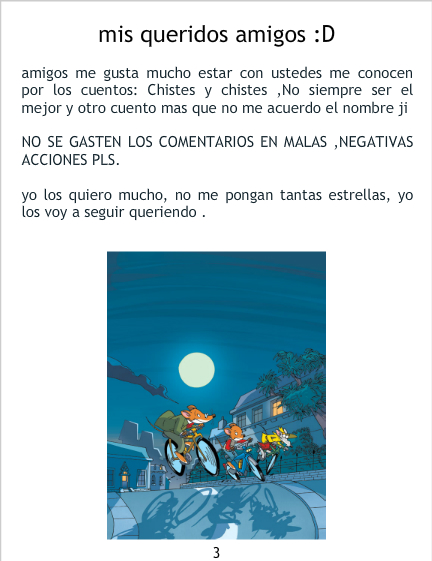 mis queridos amigos :D

amigos me gusta mucho estar con ustedes me conocen por los cuentos: Chistes y chistes ,No siempre ser el mejor y otro cuento mas que no me acuerdo el nombre ji

NO SE GASTEN LOS COMENTARIOS EN MALAS ,NEGATIVAS ACCIONES PLS.

yo los quiero mucho, no me pongan tantas estrellas, yo los voy a seguir queriendo .

3